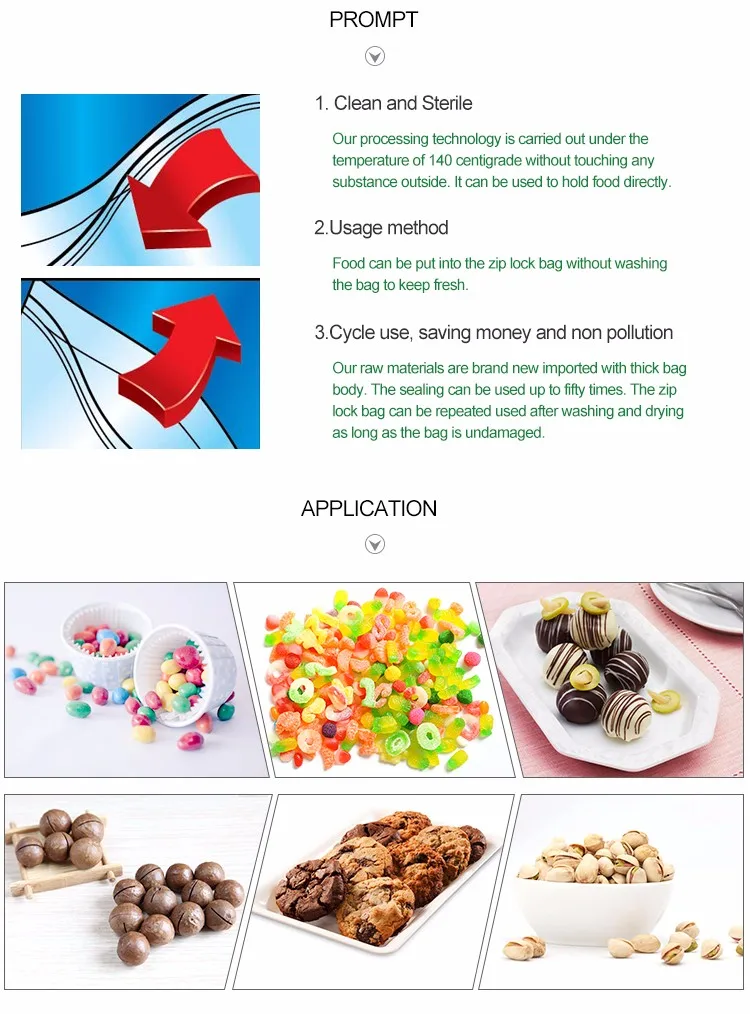 PROMPT

1. Clean and Sterile

Our processing technology is carried out under the temperature of 140 centigrade without touching any substance outside. It can be used to hold food directly.

2.Usage method

Food can be put into the zip lock bag without washing the bag to keep fresh.

3.Cycle use, saving money and non pollution

Our raw materials are brand new imported with thick bag body. The sealing can be used up to fifty times. The zip lock bag can be repeated used after washing and drying as long as the bag is undamaged.

APPLICATION